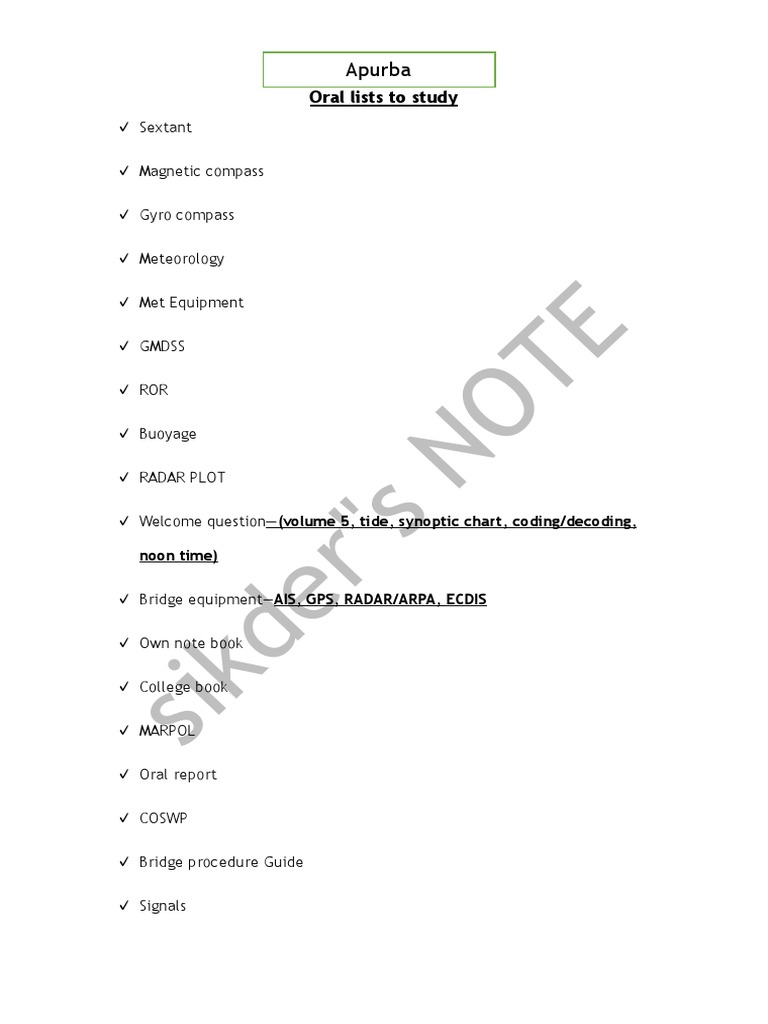 Apurba

Oral lists to study

✓ Sextant

✓ Magnetic compass

✓ Gyro compass

✓ Meteorology

✓ Met Equipment

✓ GMDSS

✓ ROR

✓ Buoyage

✓ RADAR PLOT

✓ Welcome question—(volume 5, tide, synoptic chart, coding/decoding, noon time)

✓ Bridge equipment—AIS, GPS, RADAR/ARPA, ECDIS

✓ Own note book

✓ College book

✓ MARPOL

✓ Oral report

✓ COSWP

✓ Bridge procedure Guide

✓ Signals

sikder's NOTE